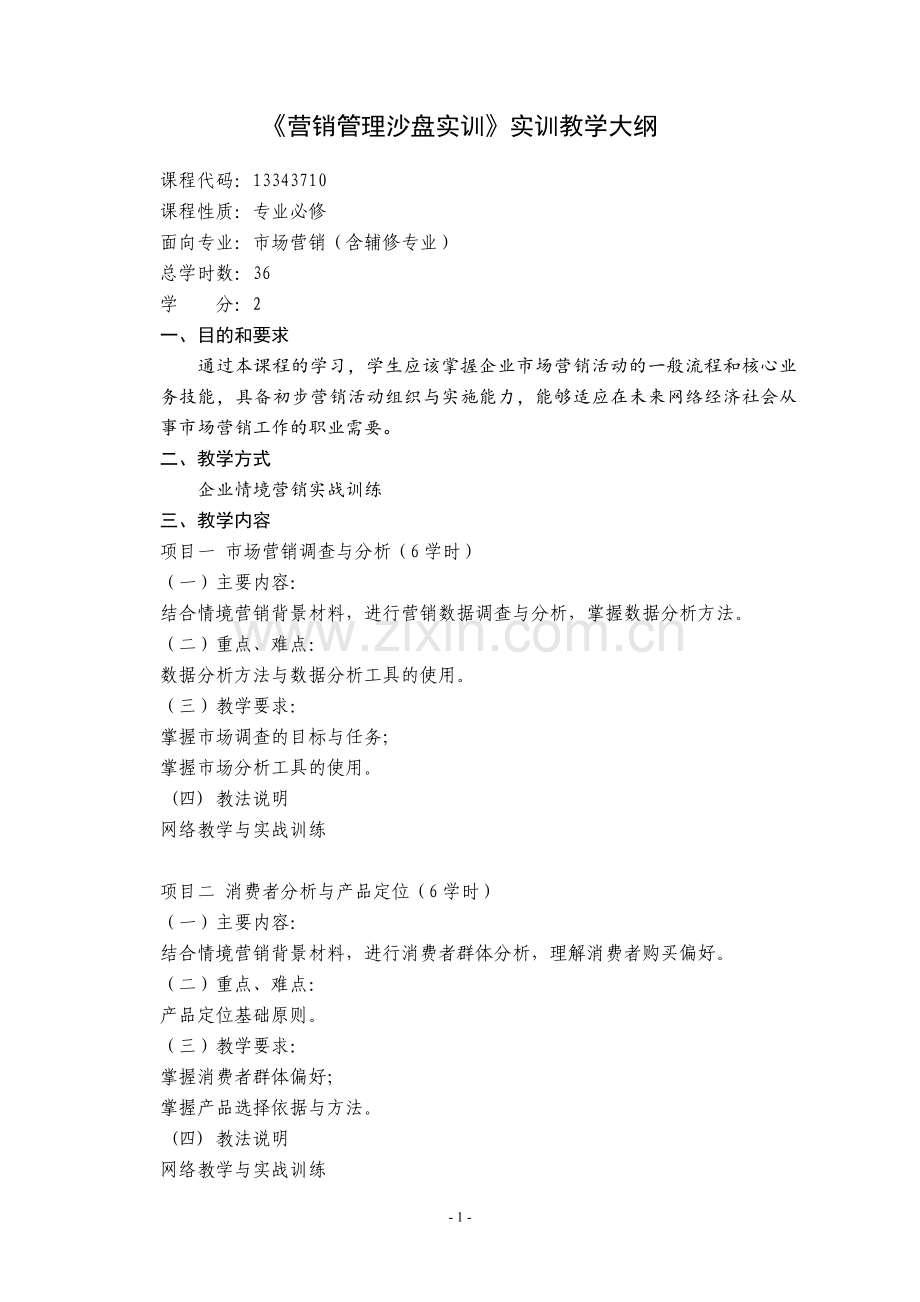 《营销管理沙盘实训》实训教学大纲

课程代码:13343710
课程性质:专业必修
面向专业:市场营销(含辅修专业)
总学时数:36
学 分:2

一、目的和要求

通过本课程的学习，学生应该掌握企业市场营销活动的一般流程和核心业务技能，具备初步营销活动组织与实施能力，能够适应在未来网络经济社会从事市场营销工作的职业需要。

二、教学方式

企业情境营销实战训练

三、教学内容

项目一 市场营销调查与分析(6学时)
(一)主要内容:
结合情境营销背景材料，进行营销数据调查与分析，掌握数据分析方法。
(二)重点、难点:
数据分析方法与数据分析工具的使用。
(三)教学要求:
掌握市场调查的目标与任务;
掌握市场分析工具的使用。
(四)教法说明
网络教学与实战训练

项目二 消费者分析与产品定位(6学时)
(一)主要内容:
结合情境营销背景材料，进行消费者群体分析，理解消费者购买偏好。
(二)重点、难点:
产品定位基础原则。
(三)教学要求:
掌握消费者群体偏好;
掌握产品选择依据与方法。
(四)教法说明
网络教学与实战训练

- 1 -

www.zixin.com.cn